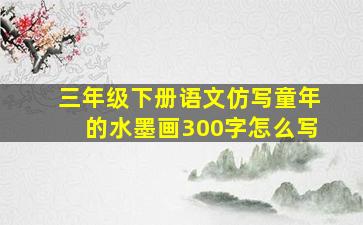 三年级下册语文仿写童年的水墨画300字怎么写